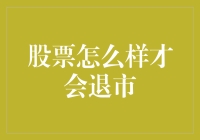 股票怎么样才会退市